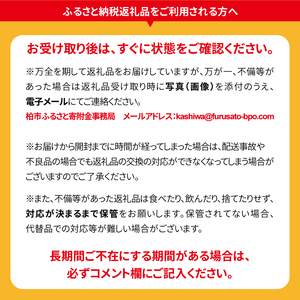 ふるさと納税返礼品をご利用される方へ

お受け取り後は、すぐに状態をご確認ください。

※万全を期して返礼品をお届けしていますが、万が一、不備等があった場合は返礼品受け取り時に写真（画像）を添付のうえ、電子メールにてご連絡ください。

柏市ふるさと寄附金事務局　メールアドレス：kashiwa@furusato-bpo.com

※お届けから開封までに時間が経ってしまった場合は、配送事故や不良品の場合でも返礼品の交換の対応ができなくなってしまう場合がございますのでご了承ください。

※また、不備等があった返礼品は食べたり、飲んだり、捨てたりせず、対応が決まるまで保管をお願いします。保管されてない場合、代替品での対応等が難しい場合がございます。

長期間ご不在にする期間がある場合は、必ずコメント欄にご記入ください。